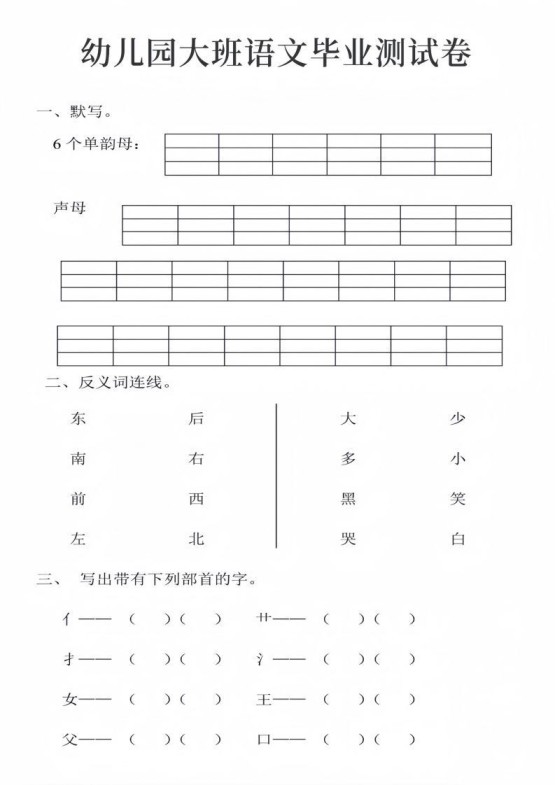 幼儿园大班语文毕业测试卷

一、默写。

6 个单韵母：

声母

二、反义词连线。

东　　后　　大　　少

南　　右　　多　　小

前　　西　　黑　　笑

左　　北　　哭　　白

三、　写出带有下列部首的字。

亻——（　　）（　　）　艹——（　　）（　　）

扌——（　　）（　　）　氵——（　　）（　　）

女——（　　）（　　）　王——（　　）（　　）

父——（　　）（　　）　口——（　　）（　　）